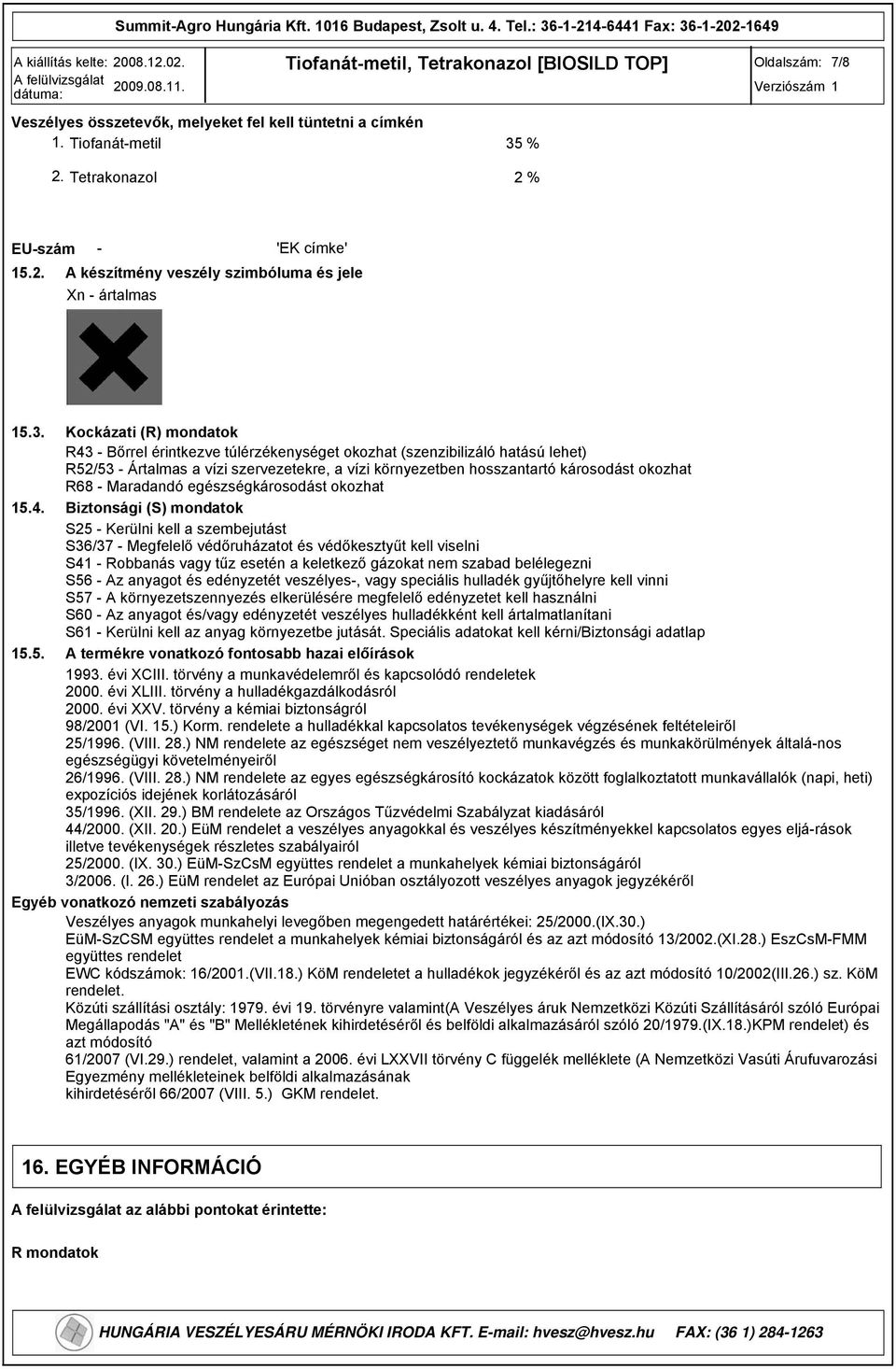 Summit-Agro Hungária Kft. 1016 Budapest, Zsolt u. 4. Tel.: 36-1-214-6441 Fax: 36-1-202-1649

A kiállítás kelte: 2008.12.02.
A felülvizsgálat dátuma: 2009.08.11.
Tiofanát-metil, Tetrakonazol [BIOSILD TOP]
Oldalszám: 7/8
Verziószám 1

Veszélyes összetevők, melyeket fel kell tüntetni a címkén
1. Tiofanát-metil 35 %
2. Tetrakonazol 2 %

EU-szám - 'EK címke'
15.2. A készítmény veszély szimbóluma és jele
Xn - ártalmas

15.3. Kockázati (R) mondatok
R43 - Bőrrel érintkezve túlérzékenységet okozhat (szenzibilizáló hatású lehet)
R52/53 - Ártalmas a vízi szervezetekre, a vízi környezetben hosszantartó károsodást okozhat
R68 - Maradandó egészségkárosodást okozhat
15.4. Biztonsági (S) mondatok
S25 - Kerülni kell a szembejutást
S36/37 - Megfelelő védőruházatot és védőkesztyűt kell viselni
S41 - Robbanás vagy tűz esetén a keletkező gázokat nem szabad belélegezni
S56 - Az anyagot és edényzetét veszélyes-, vagy speciális hulladék gyűjtőhelyre kell vinni
S57 - A környezetszennyezés elkerülésére megfelelő edényzetet kell használni
S60 - Az anyagot és/vagy edényzetét veszélyes hulladékként kell ártalmatlanítani
S61 - Kerülni kell az anyag környezetbe jutását. Speciális adatokat kell kérni/Biztonsági adatlap
15.5. A termékre vonatkozó fontosabb hazai előírások
1993. évi XCIII. törvény a munkavédelemről és kapcsolódó rendeletek
2000. évi XLIII. törvény a hulladékgazdálkodásról
2000. évi XXV. törvény a kémiai biztonságról
98/2001 (VI. 15.) Korm. rendelete a hulladékkal kapcsolatos tevékenységek végzésének feltételeiről
25/1996. (VIII. 28.) NM rendelete az egészséget nem veszélyeztető munkavégzés és munkakörülmények általá-nos egészségügyi követelményeiről
26/1996. (VIII. 28.) NM rendelete az egyes egészségkárosító kockázatok között foglalkoztatott munkavállalók (napi, heti) expozíciós idejének korlátozásáról
35/1996. (XII. 29.) BM rendelete az Országos Tűzvédelmi Szabályzat kiadásáról
44/2000. (XII. 20.) EüM rendelet a veszélyes anyagokkal és veszélyes készítményekkel kapcsolatos egyes eljá-rások illetve tevékenységek részletes szabályairól
25/2000. (IX. 30.) EüM-SzCsM együttes rendelet a munkahelyek kémiai biztonságáról
3/2006. (I. 26.) EüM rendelet az Európai Unióban osztályozott veszélyes anyagok jegyzékéről
Egyéb vonatkozó nemzeti szabályozás
Veszélyes anyagok munkahelyi levegőben megengedett határértékei: 25/2000.(IX.30.)
EüM-SzCSM együttes rendelet a munkahelyek kémiai biztonságáról és az azt módosító 13/2002.(XI.28.) EszCsM-FMM együttes rendelet
EWC kódszámok: 16/2001.(VII.18.) KöM rendeletet a hulladékok jegyzékéről és az azt módosító 10/2002(III.26.) sz. KöM rendelet.
Közúti szállítási osztály: 1979. évi 19. törvényre valamint(A Veszélyes áruk Nemzetközi Közúti Szállításáról szóló Európai Megállapodás "A" és "B" Mellékletének kihirdetéséről és belföldi alkalmazásáról szóló 20/1979.(IX.18.)KPM rendelet) és azt módosító
61/2007 (VI.29.) rendelet, valamint a 2006. évi LXXVII törvény C függelék melléklete (A Nemzetközi Vasúti Árufuvarozási Egyezmény mellékleteinek belföldi alkalmazásának
kihirdetéséről 66/2007 (VIII. 5.) GKM rendelet.

16. EGYÉB INFORMÁCIÓ

A felülvizsgálat az alábbi pontokat érintette:

R mondatok

HUNGÁRIA VESZÉLYESÁRU MÉRNÖKI IRODA KFT. E-mail: hvesz@hvesz.hu FAX: (36 1) 284-1263